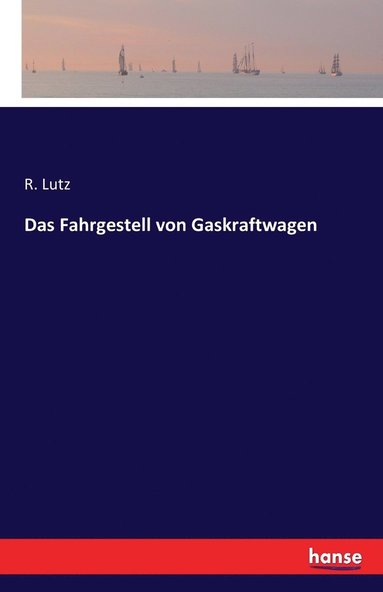 R. Lutz

Das Fahrgestell von Gaskraftwagen

hanse